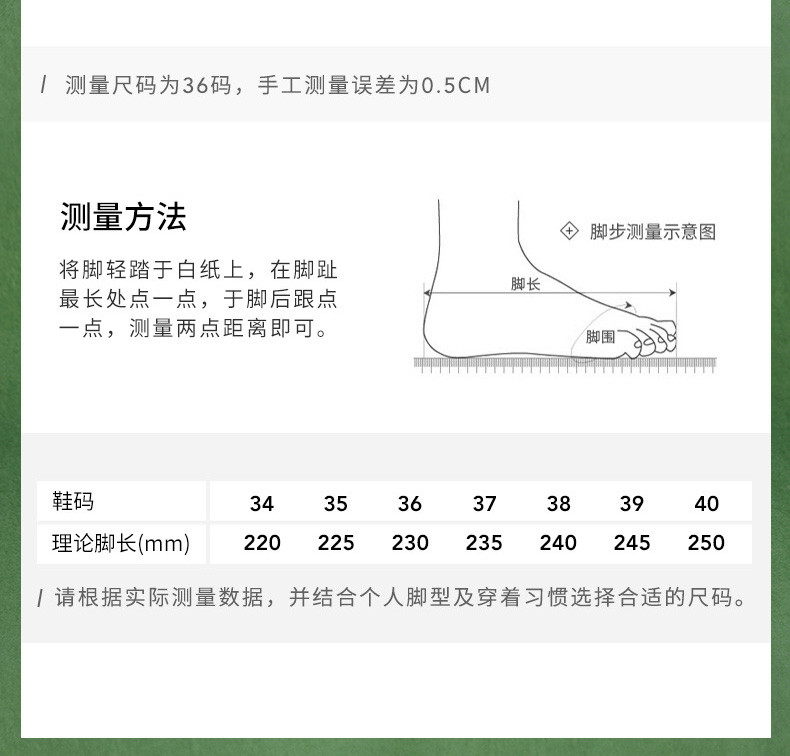 / 测量尺码为36码，手工测量误差为0.5CM

测量方法

将脚轻踏于白纸上，在脚趾最长处点一点，于脚后跟点一点，测量两点距离即可。

脚步测量示意图

脚长

脚围

| 鞋码 | 34 | 35 | 36 | 37 | 38 | 39 | 40 |
|---|---|---|---|---|---|---|---|
| 理论脚长(mm) | 220 | 225 | 230 | 235 | 240 | 245 | 250 |

/ 请根据实际测量数据，并结合个人脚型及穿着习惯选择合适的尺码。